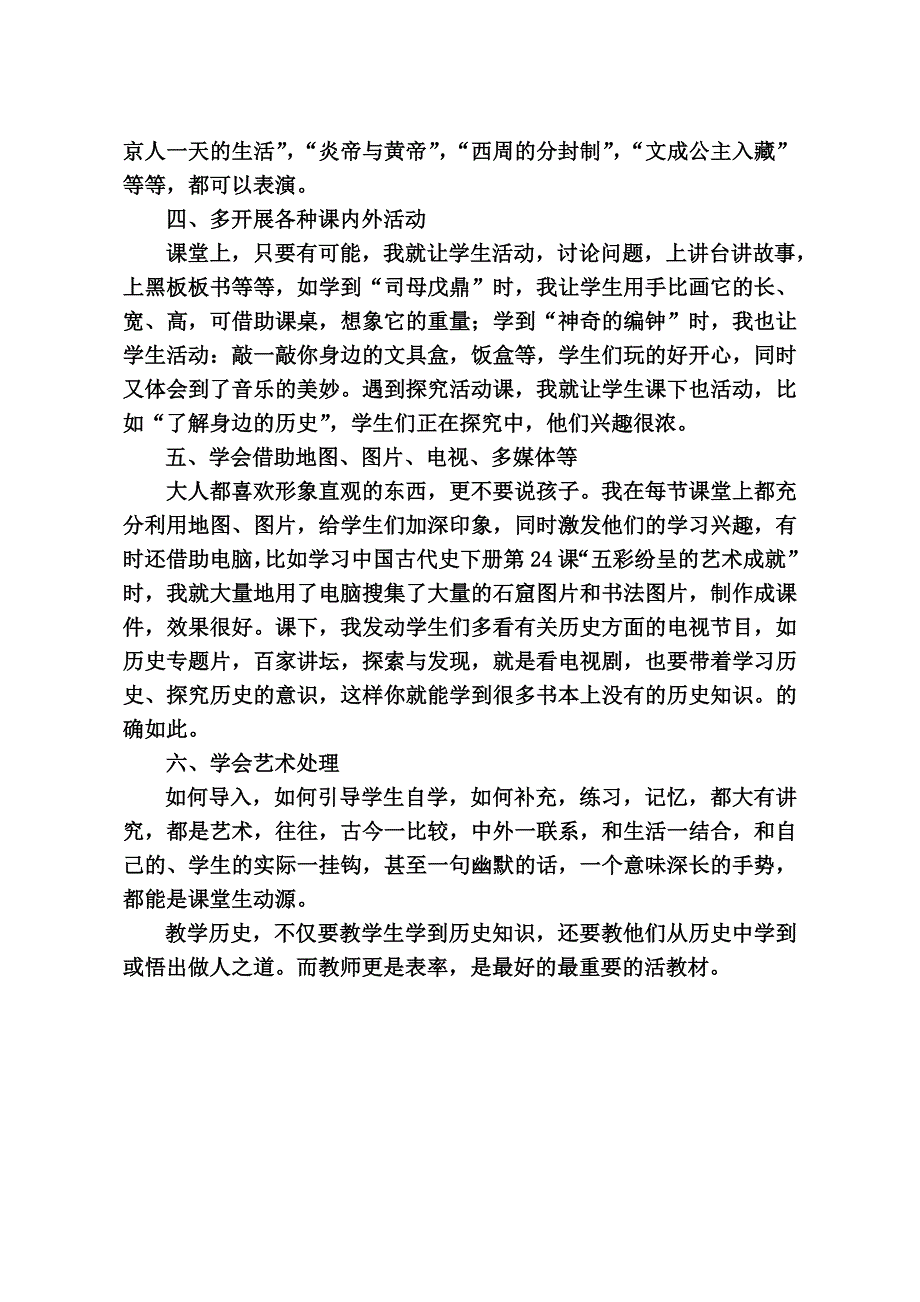 京人一天的生活”，“炎帝与黄帝”，“西周的分封制”，“文成公主入藏”等等，都可以表演。

四、多开展各种课内外活动

课堂上，只要有可能，我就让学生活动，讨论问题，上讲台讲故事，上黑板板书等等，如学到“司母戊鼎”时，我让学生用手比画它的长、宽、高，可借助课桌，想象它的重量；学到“神奇的编钟”时，我也让学生活动：敲一敲你身边的文具盒，饭盒等，学生们玩的好开心，同时又体会到了音乐的美妙。遇到探究活动课，我就让学生课下也活动，比如“了解身边的历史”，学生们正在探究中，他们兴趣很浓。

五、学会借助地图、图片、电视、多媒体等

大人都喜欢形象直观的东西，更不要说孩子。我在每节课堂上都充分利用地图、图片，给学生们加深印象，同时激发他们的学习兴趣，有时还借助电脑，比如学习中国古代史下册第24课“五彩纷呈的艺术成就”时，我就大量地用了电脑搜集了大量的石窟图片和书法图片，制作成课件，效果很好。课下，我发动学生们多看有关历史方面的电视节目，如历史专题片，百家讲坛，探索与发现，就是看电视剧，也要带着学习历史、探究历史的意识，这样你就能学到很多书本上没有的历史知识。的确如此。

六、学会艺术处理

如何导入，如何引导学生自学，如何补充，练习，记忆，都大有讲究，都是艺术，往往，古今一比较，中外一联系，和生活一结合，和自己的、学生的实际一挂钩，甚至一句幽默的话，一个意味深长的手势，都能是课堂生动源。

教学历史，不仅要教学生学到历史知识，还要教他们从历史中学到或悟出做人之道。而教师更是表率，是最好的最重要的活教材。